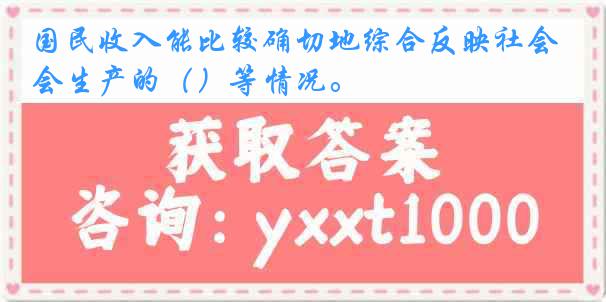 国民收入能比较确切地综合反映社会会生产的（）等情况。

获取答案

咨询：yxxt1000